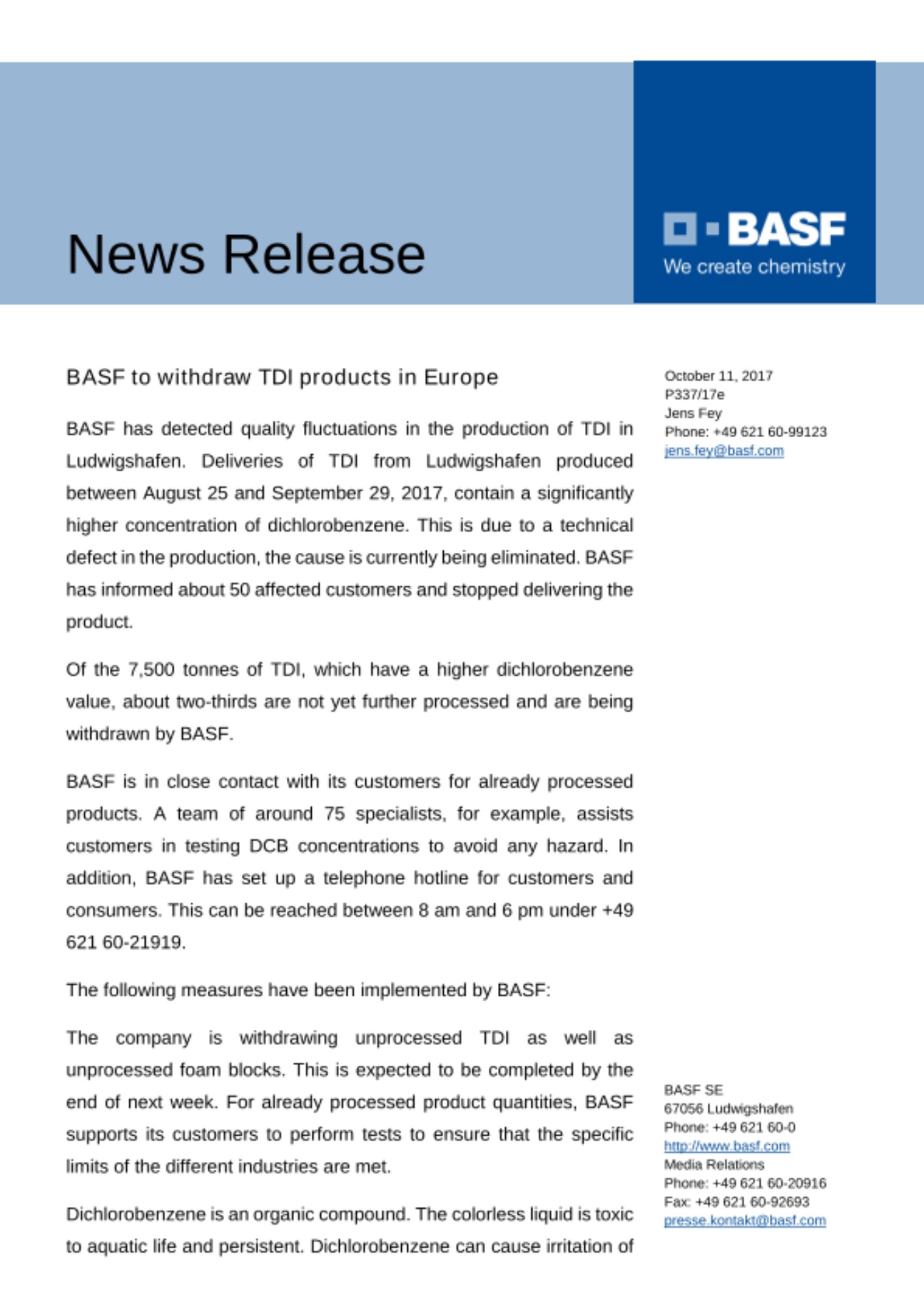 News Release

BASF

We create chemistry

BASF to withdraw TDI products in Europe

BASF has detected quality fluctuations in the production of TDI in Ludwigshafen. Deliveries of TDI from Ludwigshafen produced between August 25 and September 29, 2017, contain a significantly higher concentration of dichlorobenzene. This is due to a technical defect in the production, the cause is currently being eliminated. BASF has informed about 50 affected customers and stopped delivering the product.

Of the 7,500 tonnes of TDI, which have a higher dichlorobenzene value, about two-thirds are not yet further processed and are being withdrawn by BASF.

BASF is in close contact with its customers for already processed products. A team of around 75 specialists, for example, assists customers in testing DCB concentrations to avoid any hazard. In addition, BASF has set up a telephone hotline for customers and consumers. This can be reached between 8 am and 6 pm under +49 621 60-21919.

The following measures have been implemented by BASF:

The company is withdrawing unprocessed TDI as well as unprocessed foam blocks. This is expected to be completed by the end of next week. For already processed product quantities, BASF supports its customers to perform tests to ensure that the specific limits of the different industries are met.

Dichlorobenzene is an organic compound. The colorless liquid is toxic to aquatic life and persistent. Dichlorobenzene can cause irritation of

October 11, 2017
P337/17e
Jens Fey
Phone: +49 621 60-99123
jens.fey@basf.com

BASF SE
67056 Ludwigshafen
Phone: +49 621 60-0
http://www.basf.com
Media Relations
Phone: +49 621 60-20916
Fax: +49 621 60-92693
presse.kontakt@basf.com